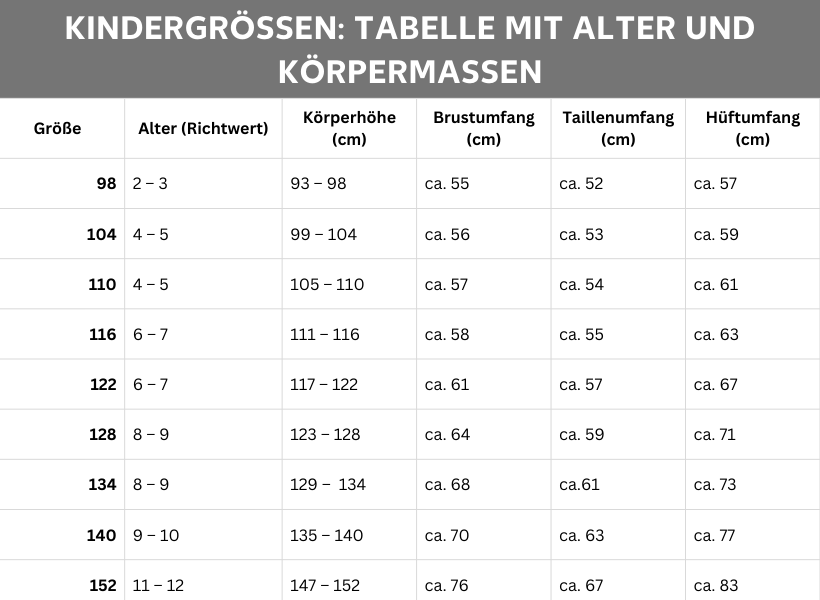 KINDERGRÖSSEN: TABELLE MIT ALTER UND KÖRPERMASSEN

| Größe | Alter (Richtwert) | Körperhöhe (cm) | Brustumfang (cm) | Taillenumfang (cm) | Hüftumfang (cm) |
|---|---|---|---|---|---|
| 98 | 2 – 3 | 93 – 98 | ca. 55 | ca. 52 | ca. 57 |
| 104 | 4 – 5 | 99 – 104 | ca. 56 | ca. 53 | ca. 59 |
| 110 | 4 – 5 | 105 – 110 | ca. 57 | ca. 54 | ca. 61 |
| 116 | 6 – 7 | 111 – 116 | ca. 58 | ca. 55 | ca. 63 |
| 122 | 6 – 7 | 117 – 122 | ca. 61 | ca. 57 | ca. 67 |
| 128 | 8 – 9 | 123 – 128 | ca. 64 | ca. 59 | ca. 71 |
| 134 | 8 – 9 | 129 – 134 | ca. 68 | ca.61 | ca. 73 |
| 140 | 9 – 10 | 135 – 140 | ca. 70 | ca. 63 | ca. 77 |
| 152 | 11 – 12 | 147 – 152 | ca. 76 | ca. 67 | ca. 83 |